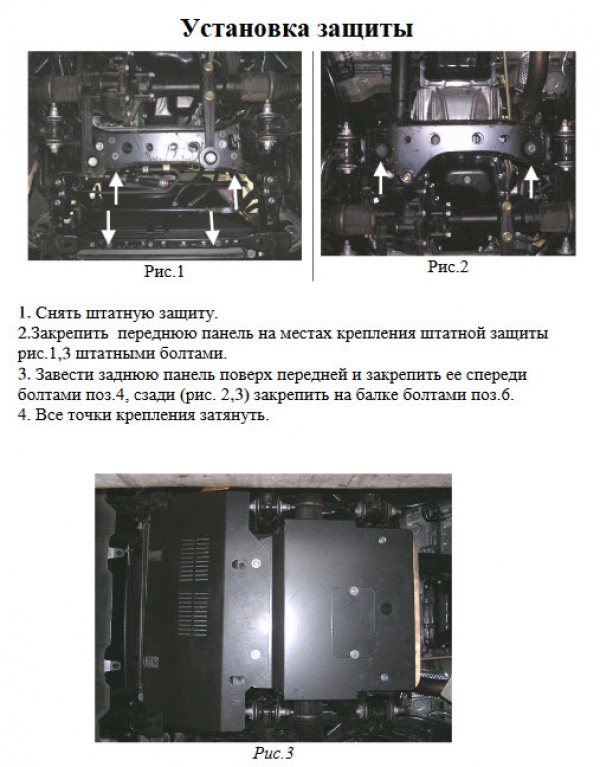 Установка защиты

Рис.1

Рис.2

1. Снять штатную защиту.
2.Закрепить переднюю панель на местах крепления штатной защиты рис.1,3 штатными болтами.
3. Завести заднюю панель поверх передней и закрепить ее спереди болтами поз.4, сзади (рис. 2,3) закрепить на балке болтами поз.6.
4. Все точки крепления затянуть.

Рис.3